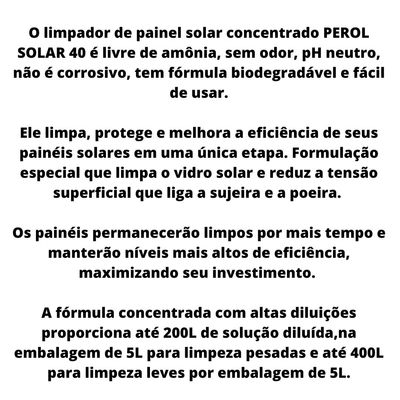 O limpador de painel solar concentrado PEROL SOLAR 40 é livre de amônia, sem odor, pH neutro, não é corrosivo, tem fórmula biodegradável e fácil de usar.

Ele limpa, protege e melhora a eficiência de seus painéis solares em uma única etapa. Formulação especial que limpa o vidro solar e reduz a tensão superficial que liga a sujeira e a poeira.

Os painéis permanecerão limpos por mais tempo e manterão níveis mais altos de eficiência, maximizando seu investimento.

A fórmula concentrada com altas diluições proporciona até 200L de solução diluída,na embalagem de 5L para limpeza pesadas e até 400L para limpeza leves por embalagem de 5L.